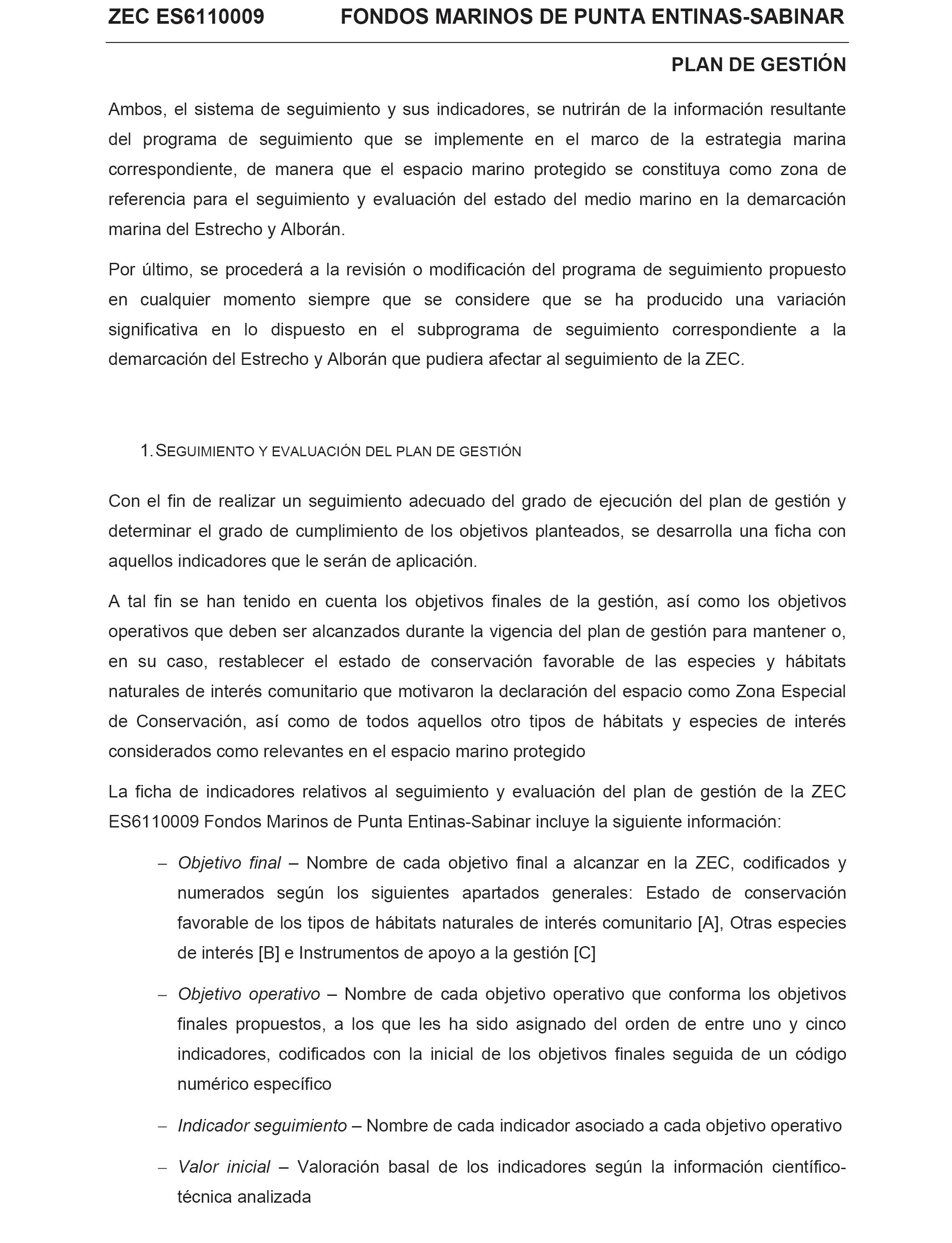 ZEC ES6110009 FONDOS MARINOS DE PUNTA ENTINAS-SABINAR

PLAN DE GESTIÓN

Ambos, el sistema de seguimiento y sus indicadores, se nutrirán de la información resultante del programa de seguimiento que se implemente en el marco de la estrategia marina correspondiente, de manera que el espacio marino protegido se constituya como zona de referencia para el seguimiento y evaluación del estado del medio marino en la demarcación marina del Estrecho y Alborán.

Por último, se procederá a la revisión o modificación del programa de seguimiento propuesto en cualquier momento siempre que se considere que se ha producido una variación significativa en lo dispuesto en el subprograma de seguimiento correspondiente a la demarcación del Estrecho y Alborán que pudiera afectar al seguimiento de la ZEC.

1. SEGUIMIENTO Y EVALUACIÓN DEL PLAN DE GESTIÓN

Con el fin de realizar un seguimiento adecuado del grado de ejecución del plan de gestión y determinar el grado de cumplimiento de los objetivos planteados, se desarrolla una ficha con aquellos indicadores que le serán de aplicación.

A tal fin se han tenido en cuenta los objetivos finales de la gestión, así como los objetivos operativos que deben ser alcanzados durante la vigencia del plan de gestión para mantener o, en su caso, restablecer el estado de conservación favorable de las especies y hábitats naturales de interés comunitario que motivaron la declaración del espacio como Zona Especial de Conservación, así como de todos aquellos otro tipos de hábitats y especies de interés considerados como relevantes en el espacio marino protegido

La ficha de indicadores relativos al seguimiento y evaluación del plan de gestión de la ZEC ES6110009 Fondos Marinos de Punta Entinas-Sabinar incluye la siguiente información:

– Objetivo final – Nombre de cada objetivo final a alcanzar en la ZEC, codificados y numerados según los siguientes apartados generales: Estado de conservación favorable de los tipos de hábitats naturales de interés comunitario [A], Otras especies de interés [B] e Instrumentos de apoyo a la gestión [C]

– Objetivo operativo – Nombre de cada objetivo operativo que conforma los objetivos finales propuestos, a los que les ha sido asignado del orden de entre uno y cinco indicadores, codificados con la inicial de los objetivos finales seguida de un código numérico específico

– Indicador seguimiento – Nombre de cada indicador asociado a cada objetivo operativo

– Valor inicial – Valoración basal de los indicadores según la información científico-técnica analizada